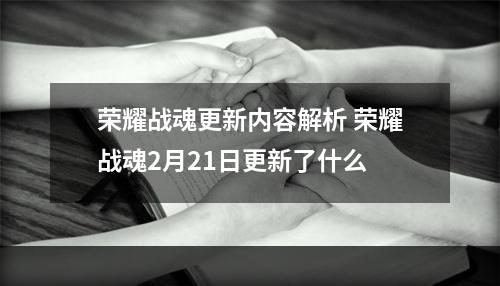 荣耀战魂更新内容解析 荣耀战魂2月21日更新了什么